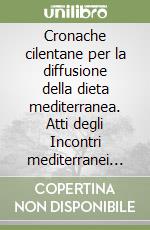 unilibro

Cronache cilentane per la diffusione della dieta mediterranea. Atti degli Incontri mediterranei...

COPERTINA NON DISPONIBILE